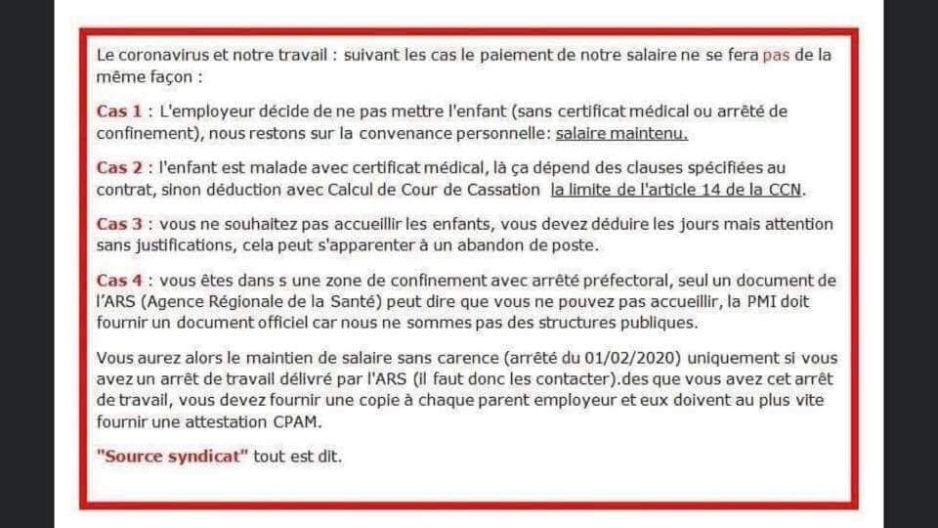 Le coronavirus et notre travail : suivant les cas le paiement de notre salaire ne se fera pas de la même façon :

Cas 1 : L'employeur décide de ne pas mettre l'enfant (sans certificat médical ou arrêté de confinement), nous restons sur la convenance personnelle: salaire maintenu.

Cas 2 : l'enfant est malade avec certificat médical, là ça dépend des clauses spécifiées au contrat, sinon déduction avec Calcul de Cour de Cassation la limite de l'article 14 de la CCN.

Cas 3 : vous ne souhaitez pas accueillir les enfants, vous devez déduire les jours mais attention sans justifications, cela peut s'apparenter à un abandon de poste.

Cas 4 : vous êtes dans s une zone de confinement avec arrêté préfectoral, seul un document de l'ARS (Agence Régionale de la Santé) peut dire que vous ne pouvez pas accueillir, la PMI doit fournir un document officiel car nous ne sommes pas des structures publiques.

Vous aurez alors le maintien de salaire sans carence (arrêté du 01/02/2020) uniquement si vous avez un arrêt de travail délivré par l'ARS (il faut donc les contacter).des que vous avez cet arrêt de travail, vous devez fournir une copie à chaque parent employeur et eux doivent au plus vite fournir une attestation CPAM.

"Source syndicat" tout est dit.